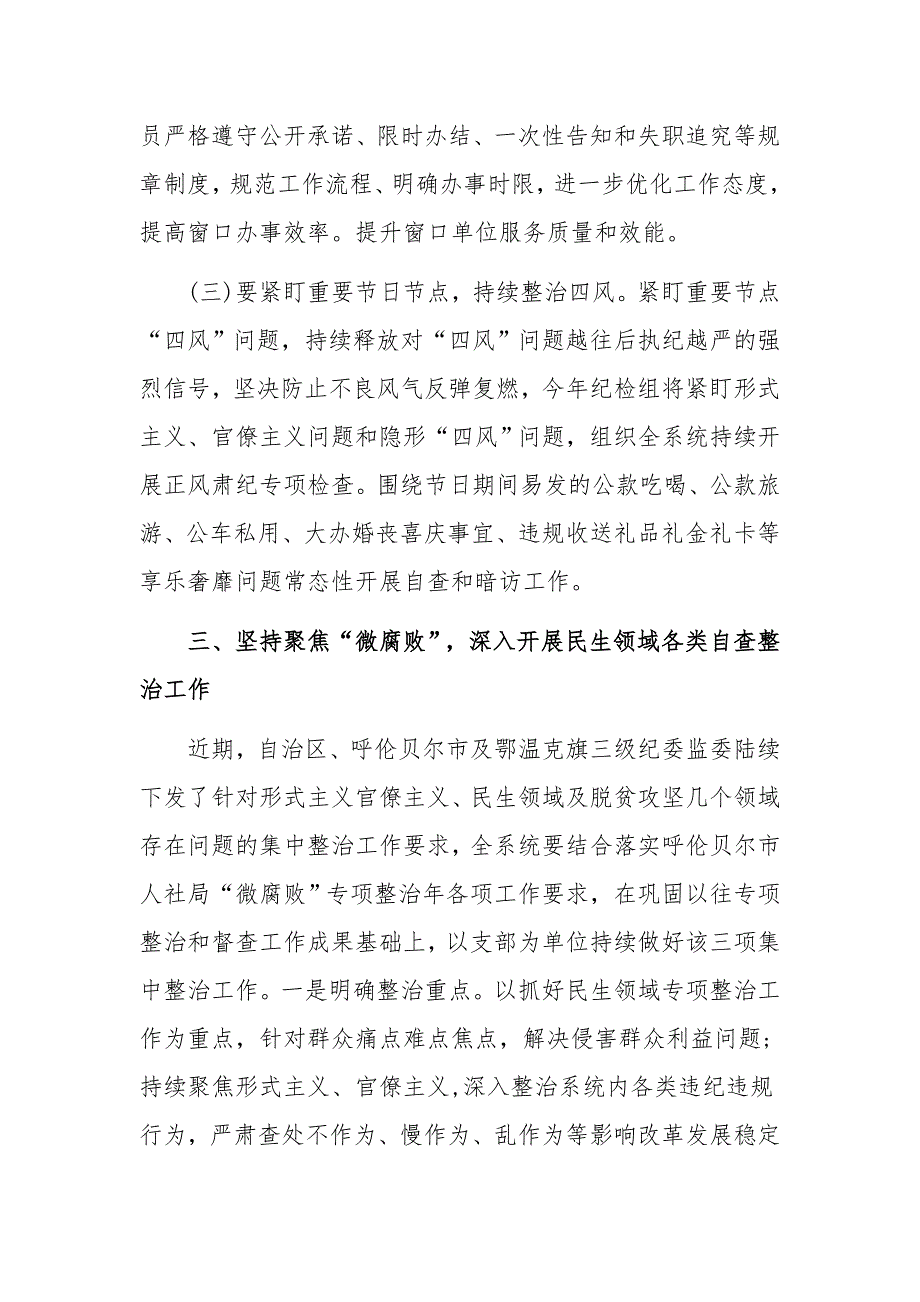 员严格遵守公开承诺、限时办结、一次性告知和失职追究等规章制度，规范工作流程、明确办事时限，进一步优化工作态度，提高窗口办事效率。提升窗口单位服务质量和效能。

（三）要紧盯重要节日节点，持续整治四风。紧盯重要节点“四风”问题，持续释放对“四风”问题越往后执纪越严的强烈信号，坚决防止不良风气反弹复燃，今年纪检组将紧盯形式主义、官僚主义问题和隐形“四风”问题，组织全系统持续开展正风肃纪专项检查。围绕节日期间易发的公款吃喝、公款旅游、公车私用、大办婚丧喜庆事宜、违规收送礼品礼金礼卡等享乐奢靡问题常态性开展自查和暗访工作。

三、坚持聚焦“微腐败”，深入开展民生领域各类自查整治工作

近期，自治区、呼伦贝尔市及鄂温克旗三级纪委监委陆续下发了针对形式主义官僚主义、民生领域及脱贫攻坚几个领域存在问题的集中整治工作要求，全系统要结合落实呼伦贝尔市人社局“微腐败”专项整治年各项工作要求，在巩固以往专项整治和督查工作成果基础上，以支部为单位持续做好该三项集中整治工作。一是明确整治重点。以抓好民生领域专项整治工作为重点，针对群众痛点难点焦点，解决侵害群众利益问题；持续聚焦形式主义、官僚主义，深入整治系统内各类违纪违规行为，严肃查处不作为、慢作为、乱作为等影响改革发展稳定